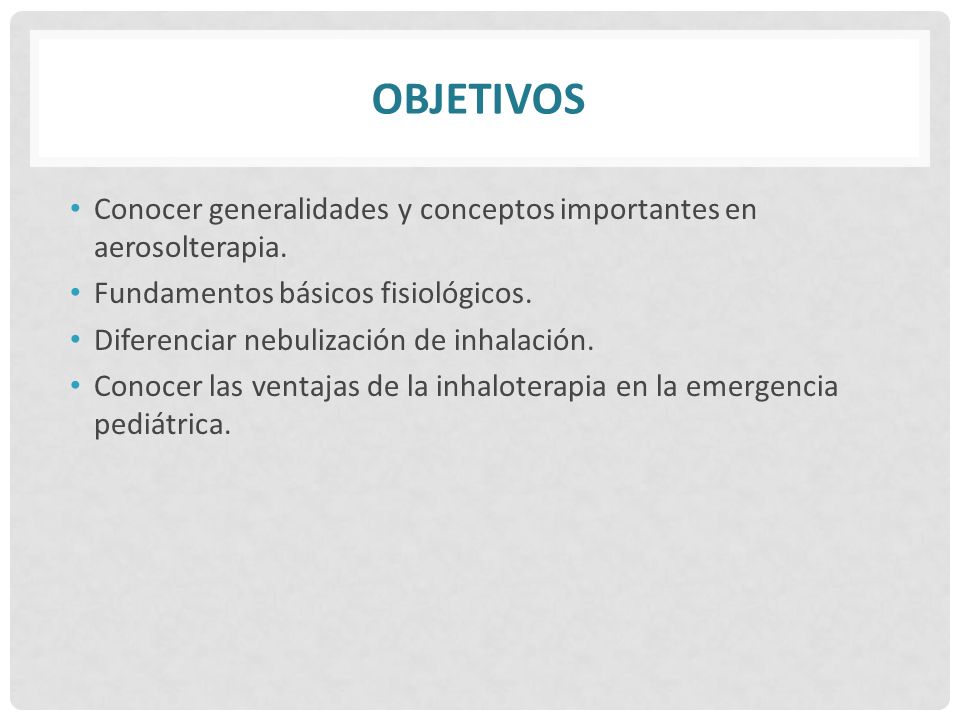 OBJETIVOS

• Conocer generalidades y conceptos importantes en aerosolterapia.
• Fundamentos básicos fisiológicos.
• Diferenciar nebulización de inhalación.
• Conocer las ventajas de la inhaloterapia en la emergencia pediátrica.